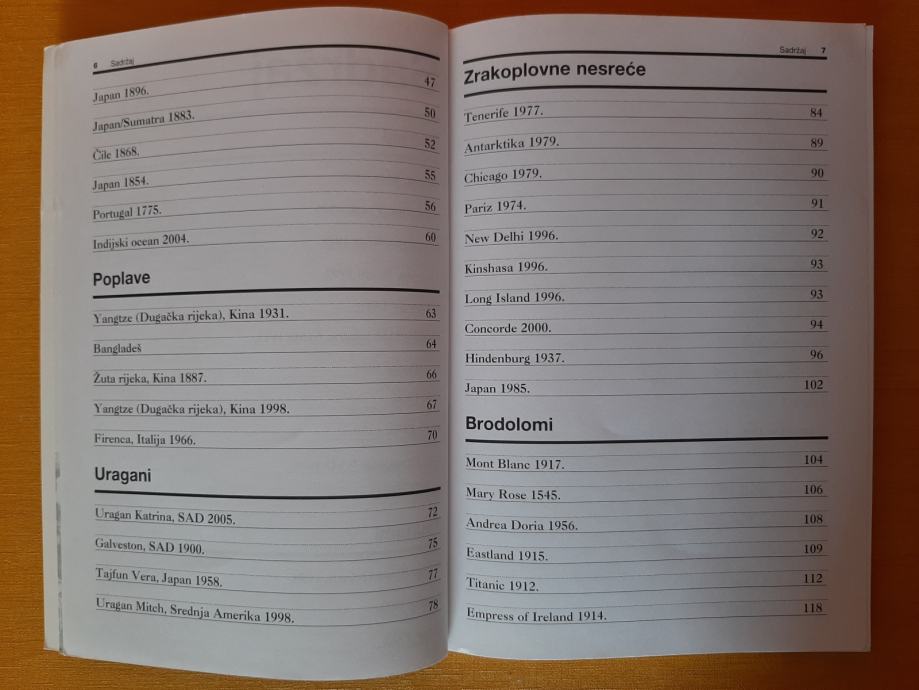 6 Sadržaj

Japan 1896. 47

Japan/Sumatra 1883. 50

Čile 1868. 52

Japan 1854. 55

Portugal 1775. 56

Indijski ocean 2004. 60

Poplave

Yangtze (Dugačka rijeka), Kina 1931. 63

Bangladeš 64

Žuta rijeka, Kina 1887. 66

Yangtze (Dugačka rijeka), Kina 1998. 67

Firenca, Italija 1966. 70

Uragani

Uragan Katrina, SAD 2005. 72

Galveston, SAD 1900. 75

Tajfun Vera, Japan 1958. 77

Uragan Mitch, Srednja Amerika 1998. 78

Sadržaj 7

Zrakoplovne nesreće

Tenerife 1977. 84

Antarktika 1979. 89

Chicago 1979. 90

Pariz 1974. 91

New Delhi 1996. 92

Kinshasa 1996. 93

Long Island 1996. 93

Concorde 2000. 94

Hindenburg 1937. 96

Japan 1985. 102

Brodolomi

Mont Blanc 1917. 104

Mary Rose 1545. 106

Andrea Doria 1956. 108

Eastland 1915. 109

Titanic 1912. 112

Empress of Ireland 1914. 118